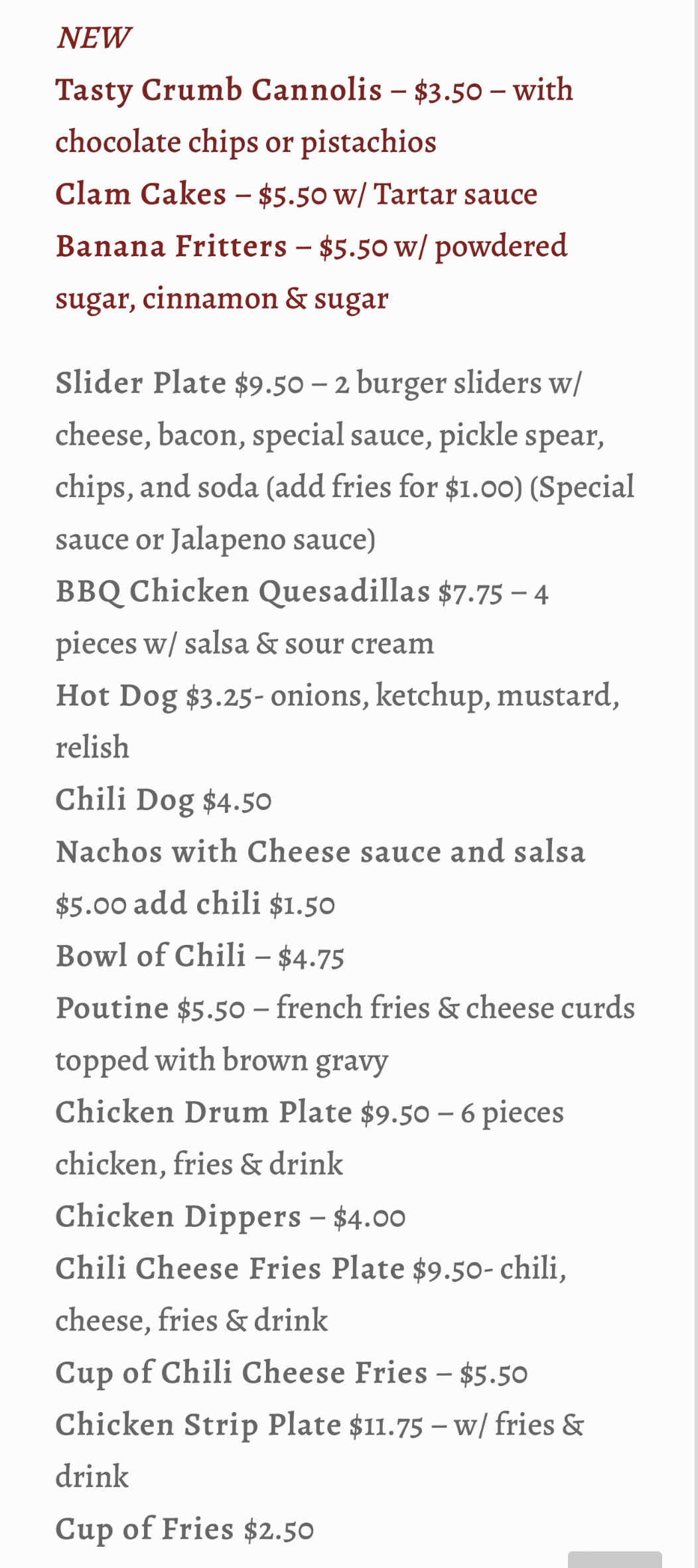 NEW
Tasty Crumb Cannolis – $3.50 – with chocolate chips or pistachios
Clam Cakes – $5.50 w/ Tartar sauce
Banana Fritters – $5.50 w/ powdered sugar, cinnamon & sugar

Slider Plate $9.50 – 2 burger sliders w/ cheese, bacon, special sauce, pickle spear, chips, and soda (add fries for $1.00) (Special sauce or Jalapeno sauce)
BBQ Chicken Quesadillas $7.75 – 4 pieces w/ salsa & sour cream
Hot Dog $3.25- onions, ketchup, mustard, relish
Chili Dog $4.50
Nachos with Cheese sauce and salsa $5.00 add chili $1.50
Bowl of Chili – $4.75
Poutine $5.50 – french fries & cheese curds topped with brown gravy
Chicken Drum Plate $9.50 – 6 pieces chicken, fries & drink
Chicken Dippers – $4.00
Chili Cheese Fries Plate $9.50- chili, cheese, fries & drink
Cup of Chili Cheese Fries – $5.50
Chicken Strip Plate $11.75 – w/ fries & drink
Cup of Fries $2.50